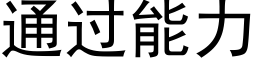 通过能力